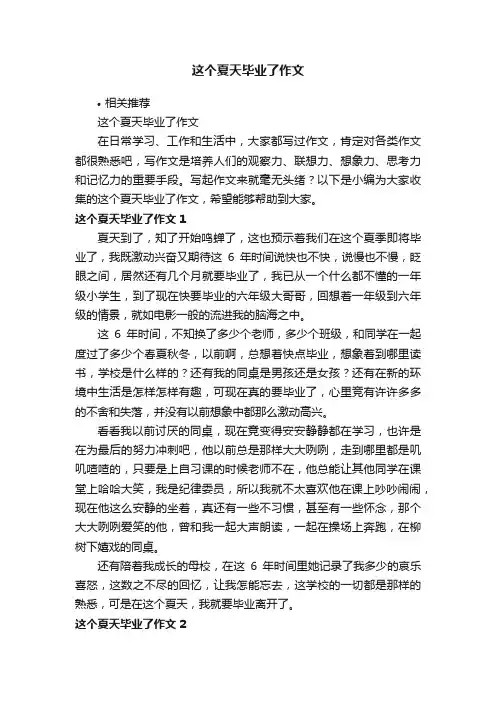 这个夏天毕业了作文

• 相关推荐

这个夏天毕业了作文

在日常学习、工作和生活中，大家都写过作文，肯定对各类作文都很熟悉吧，写作文是培养人们的观察力、联想力、想象力、思考力和记忆力的重要手段。写起作文来就毫无头绪？以下是小编为大家收集的这个夏天毕业了作文，希望能够帮助到大家。

这个夏天毕业了作文 1

夏天到了，知了开始鸣蝉了，这也预示着我们在这个夏季即将毕业了，我既激动兴奋又期待这 6 年时间说快也不快，说慢也不慢，眨眼之间，居然还有几个月就要毕业了，我已从一个什么都不懂的一年级小学生，到了现在快要毕业的六年级大哥哥，回想着一年级到六年级的情景，就如电影一般的流进我的脑海之中。

这 6 年时间，不知换了多少个老师，多少个班级，和同学在一起度过了多少个春夏秋冬，以前啊，总想着快点毕业，想象着到哪里读书，学校是什么样的？还有我的同桌是男孩还是女孩？还有在新的环境中生活是怎样怎样有趣，可现在真的要毕业了，心里竟有许许多多的不舍和失落，并没有以前想象中都那么激动高兴。

看看我以前讨厌的同桌，现在竟变得安安静静都在学习，也许是在为最后的努力冲刺吧，他以前总是那样大大咧咧，走到哪里都是叽叽喳喳的，只要是上自习课的时候老师不在，他总能让其他同学在课堂上哈哈大笑，我是纪律委员，所以我就不太喜欢他在课上吵吵闹闹，现在他这么安静的坐着，真还有一些不习惯，甚至有一些怀念，那个大大咧咧爱笑的他，曾和我一起大声朗读，一起在操场上奔跑，在柳树下嬉戏的同桌。

还有陪着我成长的母校，在这 6 年时间里她记录了我多少的哀乐喜怒，这数之不尽的回忆，让我怎能忘去，这学校的一切都是那样的熟悉，可是在这个夏天，我就要毕业离开了。

这个夏天毕业了作文 2